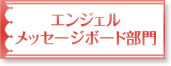 エンジェル
メッセージボード部門